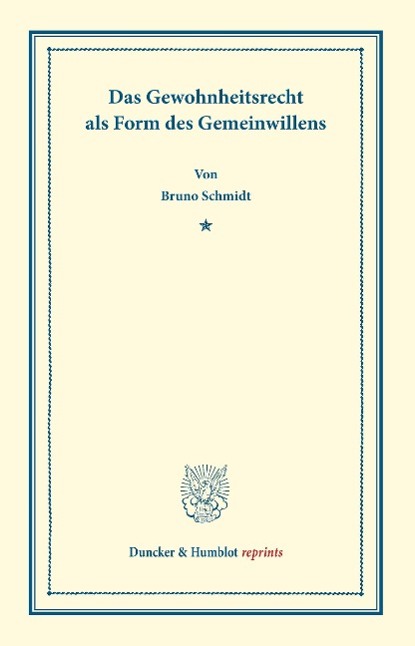 Das Gewohnheitsrecht als Form des Gemeinwillens

Von

Bruno Schmidt

Duncker & Humblot reprints